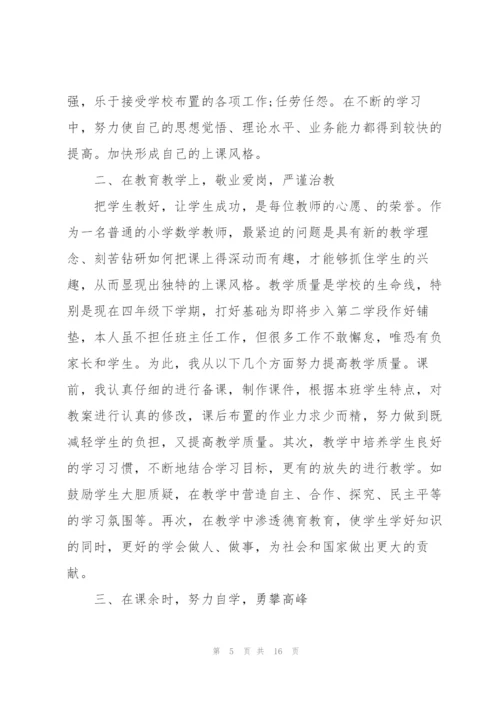 强，乐于接受学校布置的各项工作;任劳任怨。在不断的学习中，努力使自己的思想觉悟、理论水平、业务能力都得到较快的提高。加快形成自己的上课风格。

二、在教育教学上，敬业爱岗，严谨治教

把学生教好，让学生成功，是每位教师的心愿、的荣誉。作为一名普通的小学数学教师，最紧迫的问题是具有新的教学理念、刻苦钻研如何把课上得深动而有趣，才能够抓住学生的兴趣，从而显现出独特的上课风格。教学质量是学校的生命线，特别是现在四年级下学期，打好基础为即将步入第二学段作好铺垫，本人虽不担任班主任工作，但很多工作不敢懈怠，唯恐有负家长和学生。为此，我从以下几个方面努力提高教学质量。课前，我认真仔细的进行备课，制作课件，根据本班学生特点，对教案进行认真的修改，课后布置的作业力求少而精，努力做到既减轻学生的负担，又提高教学质量。其次，教学中培养学生良好的学习习惯，不断地结合学习目标，更有的放失的进行教学。如鼓励学生大胆质疑，在教学中营造自主、合作、探究、民主平等的学习氛围等。再次，在教学中渗透德育教育，使学生学好知识的同时，更好的学会做人、做事，为社会和国家做出更大的贡献。

三、在课余时，努力自学，勇攀高峰

第 5 页 共 16 页